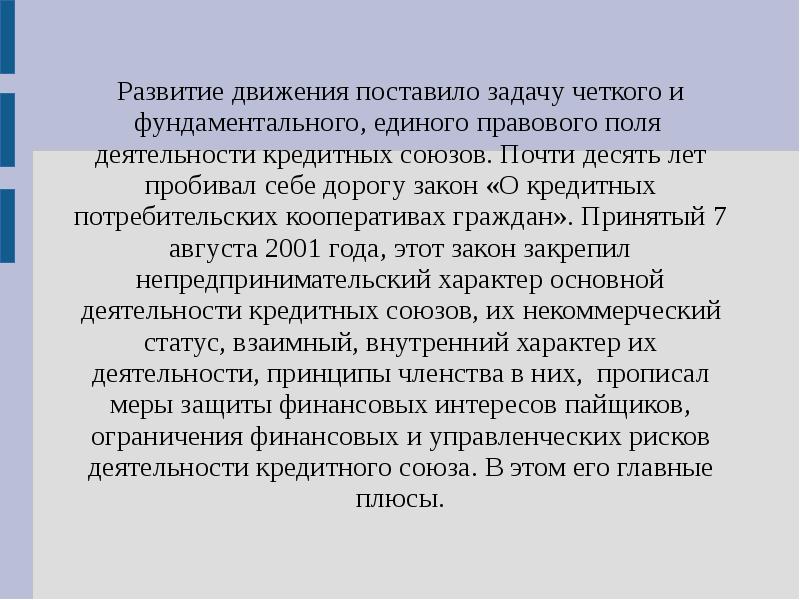 Развитие движения поставило задачу четкого и фундаментального, единого правового поля деятельности кредитных союзов. Почти десять лет пробивал себе дорогу закон «О кредитных потребительских кооперативах граждан». Принятый 7 августа 2001 года, этот закон закрепил непредпринимательский характер основной деятельности кредитных союзов, их некоммерческий статус, взаимный, внутренний характер их деятельности, принципы членства в них, прописал меры защиты финансовых интересов пайщиков, ограничения финансовых и управленческих рисков деятельности кредитного союза. В этом его главные плюсы.